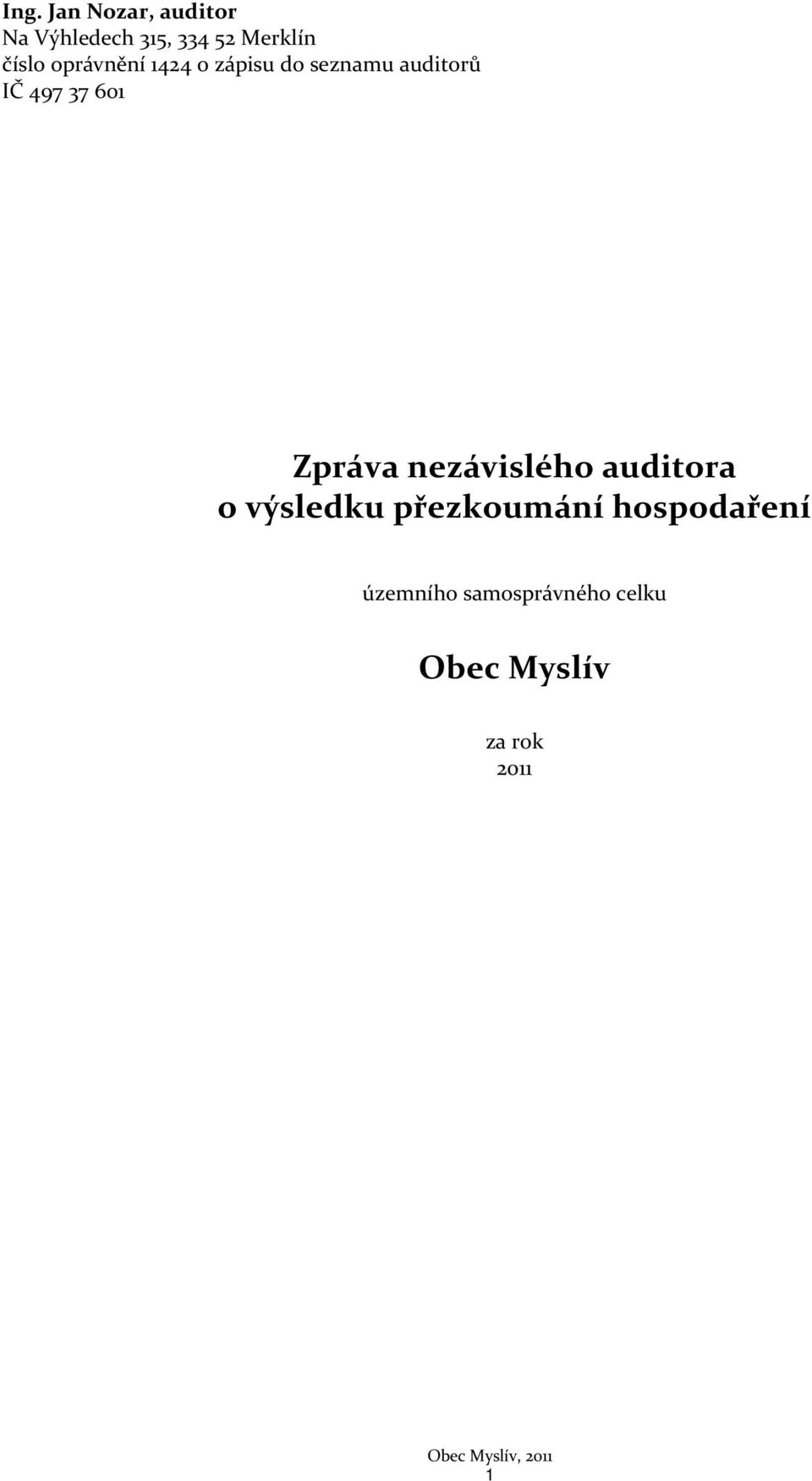 Ing. Jan Nozar, auditor
Na Výhledech 315, 334 52 Merklín
číslo oprávnění 1424 o zápisu do seznamu auditorů
IČ 497 37 601

Zpráva nezávislého auditora
o výsledku přezkoumání hospodaření

územního samosprávného celku

Obec Myslív

za rok
2011

Obec Myslív, 2011
1